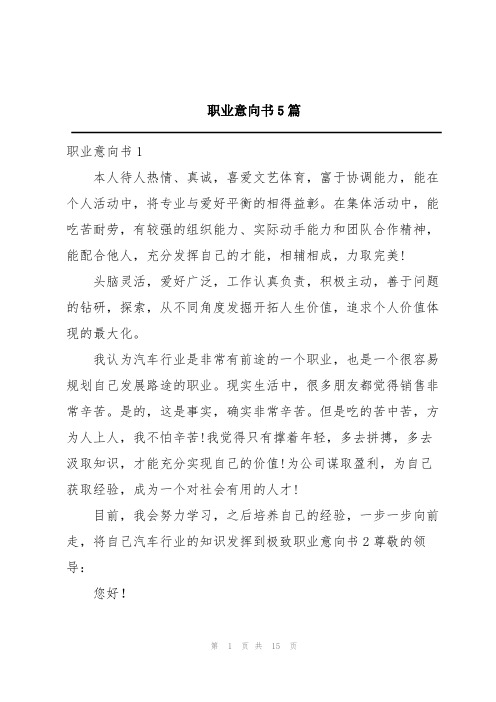 职业意向书5篇

职业意向书1

本人待人热情、真诚，喜爱文艺体育，富于协调能力，能在个人活动中，将专业与爱好平衡的相得益彰。在集体活动中，能吃苦耐劳，有较强的组织能力、实际动手能力和团队合作精神，能配合他人，充分发挥自己的才能，相辅相成，力取完美!

头脑灵活，爱好广泛，工作认真负责，积极主动，善于问题的钻研，探索，从不同角度发掘开拓人生价值，追求个人价值体现的最大化。

我认为汽车行业是非常有前途的一个职业，也是一个很容易规划自己发展路途的职业。现实生活中，很多朋友都觉得销售非常辛苦。是的，这是事实，确实非常辛苦。但是吃的苦中苦，方为人上人，我不怕辛苦!我觉得只有撑着年轻，多去拼搏，多去汲取知识，才能充分实现自己的价值!为公司谋取盈利，为自己获取经验，成为一个对社会有用的人才!

目前，我会努力学习，之后培养自己的经验，一步一步向前走，将自己汽车行业的知识发挥到极致职业意向书2尊敬的领导：

您好!

第 1 页 共 15 页